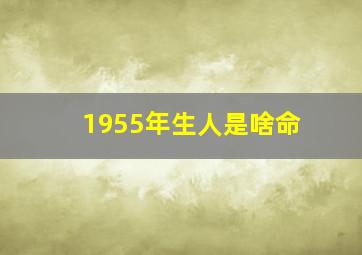 1955年生人是啥命